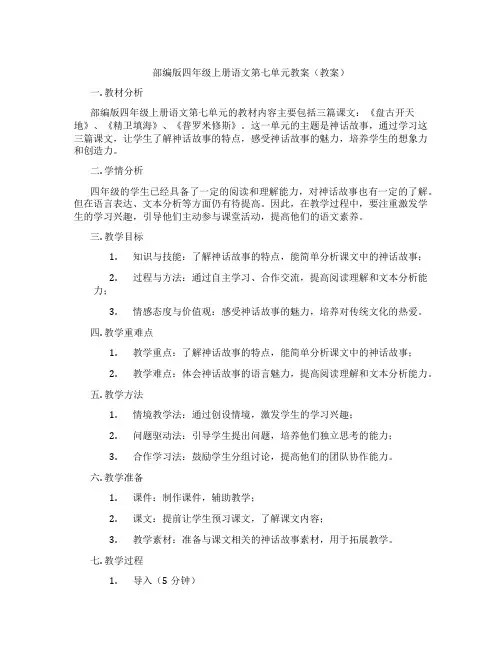 部编版四年级上册语文第七单元教案（教案）

一. 教材分析

部编版四年级上册语文第七单元的教材内容主要包括三篇课文：《盘古开天地》、《精卫填海》、《普罗米修斯》。这一单元的主题是神话故事，通过学习这三篇课文，让学生了解神话故事的特点，感受神话故事的魅力，培养学生的想象力和创造力。

二. 学情分析

四年级的学生已经具备了一定的阅读和理解能力，对神话故事也有一定的了解。但在语言表达、文本分析等方面仍有待提高。因此，在教学过程中，要注重激发学生的学习兴趣，引导他们主动参与课堂活动，提高他们的语文素养。

三. 教学目标

1. 知识与技能：了解神话故事的特点，能简单分析课文中的神话故事；

2. 过程与方法：通过自主学习、合作交流，提高阅读理解和文本分析能力；

3. 情感态度与价值观：感受神话故事的魅力，培养对传统文化的热爱。

四. 教学重难点

1. 教学重点：了解神话故事的特点，能简单分析课文中的神话故事；

2. 教学难点：体会神话故事的语言魅力，提高阅读理解和文本分析能力。

五. 教学方法

1. 情境教学法：通过创设情境，激发学生的学习兴趣；

2. 问题驱动法：引导学生提出问题，培养他们独立思考的能力；

3. 合作学习法：鼓励学生分组讨论，提高他们的团队协作能力。

六. 教学准备

1. 课件：制作课件，辅助教学；

2. 课文：提前让学生预习课文，了解课文内容；

3. 教学素材：准备与课文相关的神话故事素材，用于拓展教学。

七. 教学过程

1. 导入（5 分钟）